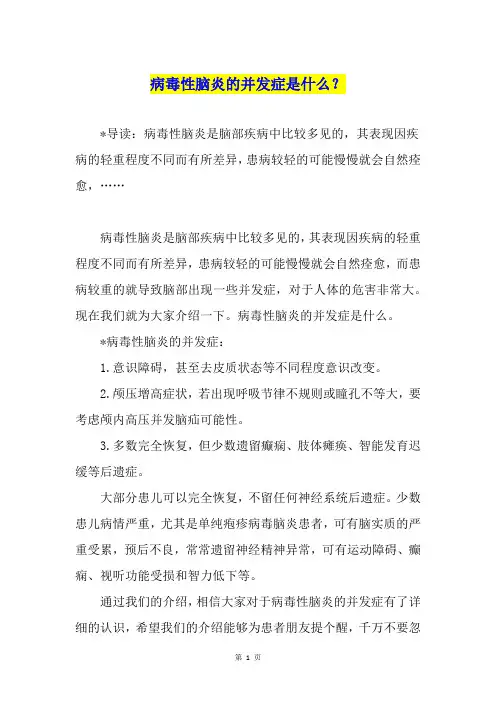 病毒性脑炎的并发症是什么？

*导读：病毒性脑炎是脑部疾病中比较多见的，其表现因疾病的轻重程度不同而有所差异，患病较轻的可能慢慢就会自然痊愈，……

病毒性脑炎是脑部疾病中比较多见的，其表现因疾病的轻重程度不同而有所差异，患病较轻的可能慢慢就会自然痊愈，而患病较重的就导致脑部出现一些并发症，对于人体的危害非常大。现在我们就为大家介绍一下。病毒性脑炎的并发症是什么。

*病毒性脑炎的并发症：

1.意识障碍，甚至去皮质状态等不同程度意识改变。

2.颅压增高症状，若出现呼吸节律不规则或瞳孔不等大，要考虑颅内高压并发脑疝可能性。

3.多数完全恢复，但少数遗留癫痫、肢体瘫痪、智能发育迟缓等后遗症。

大部分患儿可以完全恢复，不留任何神经系统后遗症。少数患儿病情严重，尤其是单纯疱疹病毒脑炎患者，可有脑实质的严重受累，预后不良，常常遗留神经精神异常，可有运动障碍、癫痫、视听功能受损和智力低下等。

通过我们的介绍，相信大家对于病毒性脑炎的并发症有了详细的认识，希望我们的介绍能够为患者朋友提个醒，千万不要忽

第 1 页